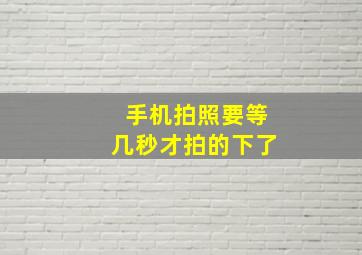 手机拍照要等
几秒才拍的下了